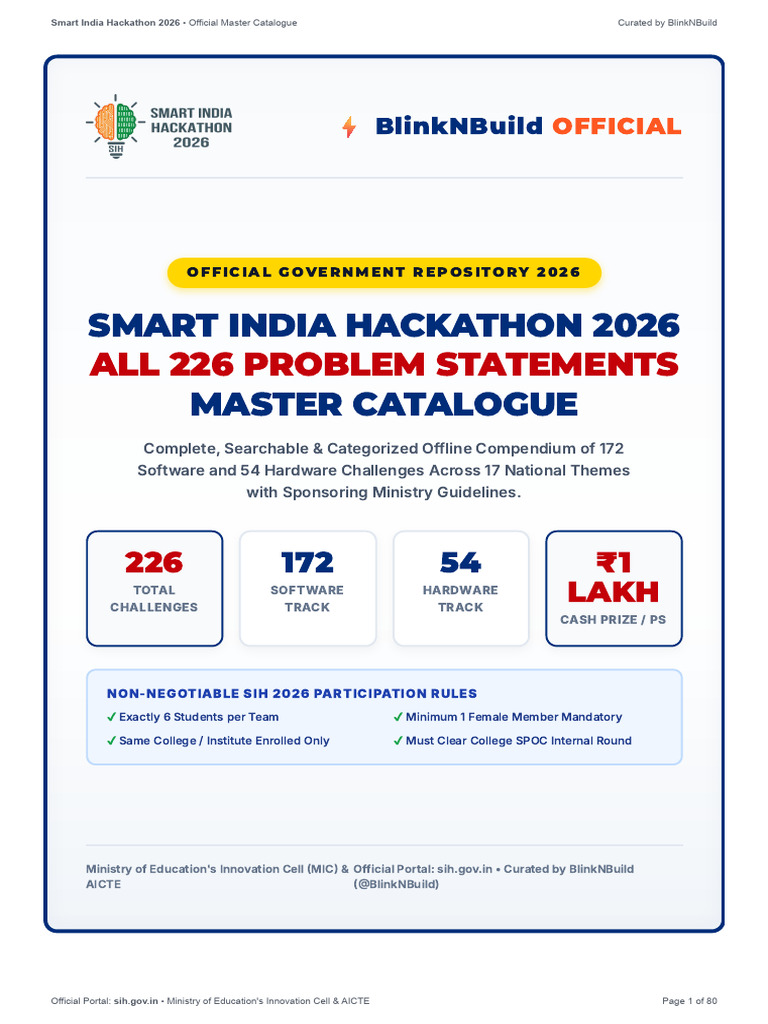 Smart India Hackathon 2026 • Official Master Catalogue

Curated by BlinkNBuild

SIH

SMART INDIA
HACKATHON
2026

BlinkNBuild OFFICIAL

OFFICIAL GOVERNMENT REPOSITORY 2026

SMART INDIA HACKATHON 2026
ALL 226 PROBLEM STATEMENTS
MASTER CATALOGUE

Complete, Searchable & Categorized Offline Compendium of 172 Software and 54 Hardware Challenges Across 17 National Themes with Sponsoring Ministry Guidelines.

226
TOTAL
CHALLENGES

172
SOFTWARE
TRACK

54
HARDWARE
TRACK

₹1
LAKH
CASH PRIZE / PS

NON-NEGOTIABLE SIH 2026 PARTICIPATION RULES

✓ Exactly 6 Students per Team

✓ Same College / Institute Enrolled Only

✓ Minimum 1 Female Member Mandatory

✓ Must Clear College SPOC Internal Round

Ministry of Education's Innovation Cell (MIC) & AICTE

Official Portal: sih.gov.in • Curated by BlinkNBuild (@BlinkNBuild)

Official Portal: sih.gov.in • Ministry of Education's Innovation Cell & AICTE

Page 1 of 80